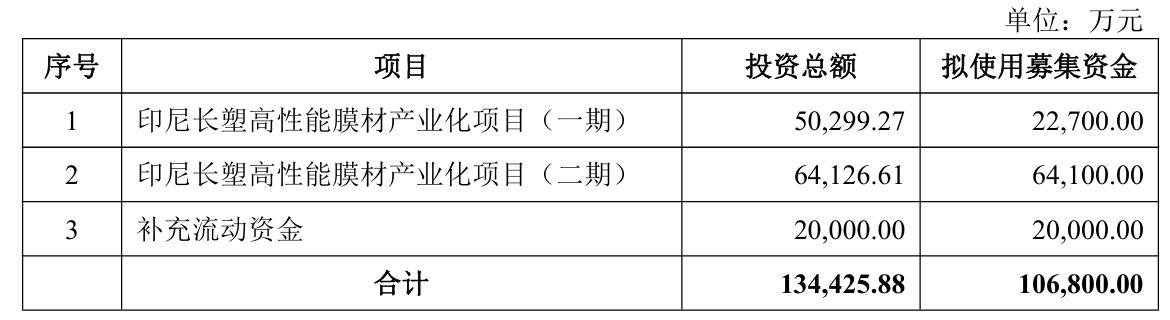 单位：万元

| 序号 | 项目 | 投资总额 | 拟使用募集资金 |
|---|---|---|---|
| 1 | 印尼长塑高性能膜材产业化项目（一期） | 50,299.27 | 22,700.00 |
| 2 | 印尼长塑高性能膜材产业化项目（二期） | 64,126.61 | 64,100.00 |
| 3 | 补充流动资金 | 20,000.00 | 20,000.00 |
|  | 合计 | 134,425.88 | 106,800.00 |